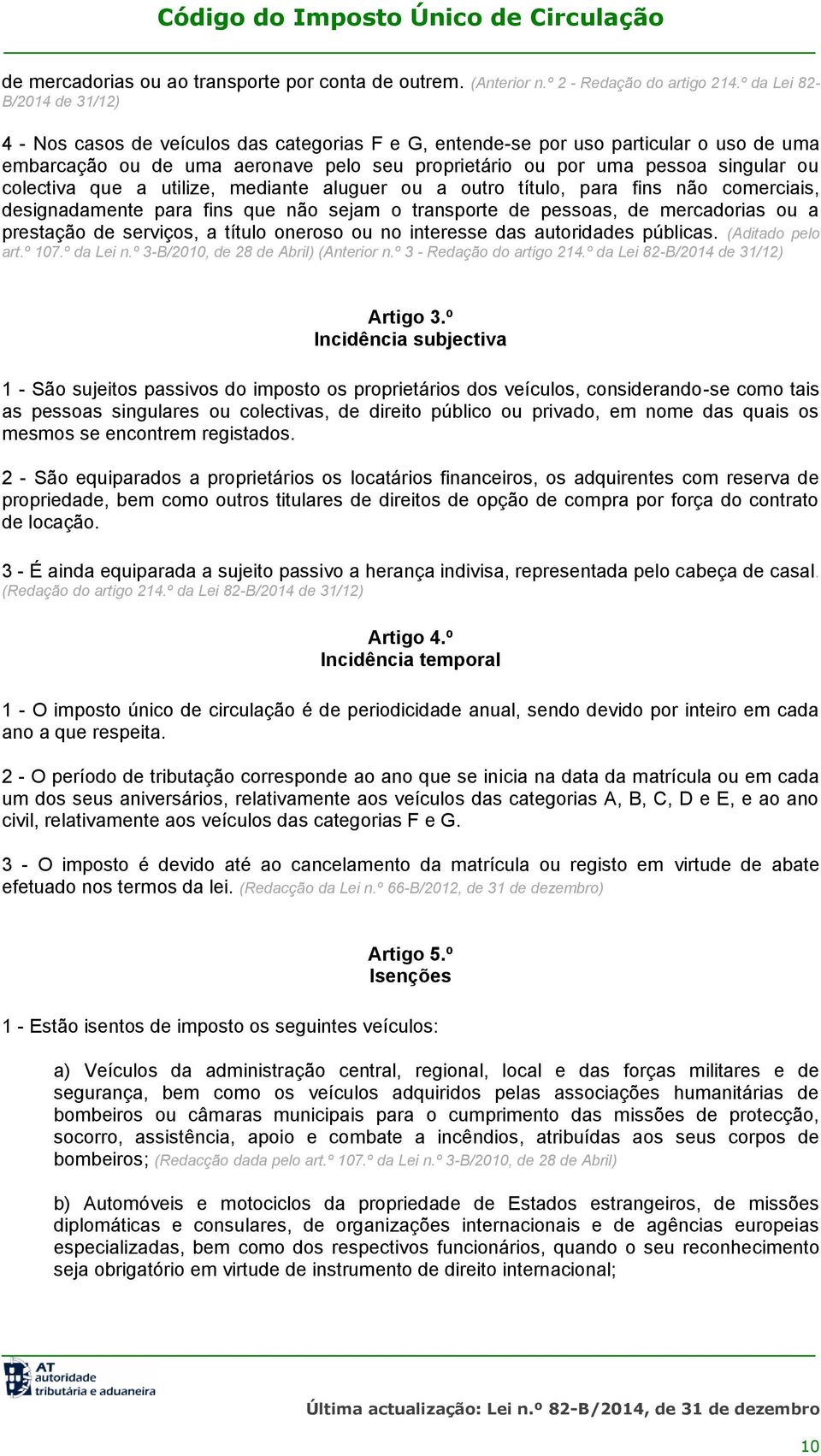 Código do Imposto Único de Circulação

de mercadorias ou ao transporte por conta de outrem. (Anterior n.º 2 - Redação do artigo 214.º da Lei 82-B/2014 de 31/12)

4 - Nos casos de veículos das categorias F e G, entende-se por uso particular o uso de uma embarcação ou de uma aeronave pelo seu proprietário ou por uma pessoa singular ou colectiva que a utilize, mediante aluguer ou a outro título, para fins não comerciais, designadamente para fins que não sejam o transporte de pessoas, de mercadorias ou a prestação de serviços, a título oneroso ou no interesse das autoridades públicas. (Aditado pelo art.º 107.º da Lei n.º 3-B/2010, de 28 de Abril) (Anterior n.º 3 - Redação do artigo 214.º da Lei 82-B/2014 de 31/12)

Artigo 3.º
Incidência subjectiva

1 - São sujeitos passivos do imposto os proprietários dos veículos, considerando-se como tais as pessoas singulares ou colectivas, de direito público ou privado, em nome das quais os mesmos se encontrem registados.

2 - São equiparados a proprietários os locatários financeiros, os adquirentes com reserva de propriedade, bem como outros titulares de direitos de opção de compra por força do contrato de locação.

3 - É ainda equiparada a sujeito passivo a herança indivisa, representada pelo cabeça de casal. (Redação do artigo 214.º da Lei 82-B/2014 de 31/12)

Artigo 4.º
Incidência temporal

1 - O imposto único de circulação é de periodicidade anual, sendo devido por inteiro em cada ano a que respeita.

2 - O período de tributação corresponde ao ano que se inicia na data da matrícula ou em cada um dos seus aniversários, relativamente aos veículos das categorias A, B, C, D e E, e ao ano civil, relativamente aos veículos das categorias F e G.

3 - O imposto é devido até ao cancelamento da matrícula ou registo em virtude de abate efetuado nos termos da lei. (Redacção da Lei n.º 66-B/2012, de 31 de dezembro)

Artigo 5.º
Isenções

1 - Estão isentos de imposto os seguintes veículos:

a) Veículos da administração central, regional, local e das forças militares e de segurança, bem como os veículos adquiridos pelas associações humanitárias de bombeiros ou câmaras municipais para o cumprimento das missões de protecção, socorro, assistência, apoio e combate a incêndios, atribuídas aos seus corpos de bombeiros; (Redacção dada pelo art.º 107.º da Lei n.º 3-B/2010, de 28 de Abril)

b) Automóveis e motociclos da propriedade de Estados estrangeiros, de missões diplomáticas e consulares, de organizações internacionais e de agências europeias especializadas, bem como dos respectivos funcionários, quando o seu reconhecimento seja obrigatório em virtude de instrumento de direito internacional;

AT autoridade tributária e aduaneira

Última actualização: Lei n.º 82-B/2014, de 31 de dezembro

10